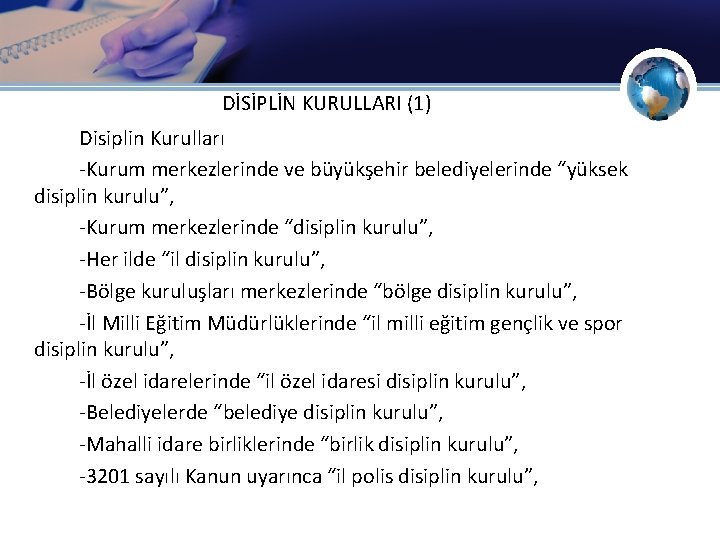 DİSİPLİN KURULLARI (1)

Disiplin Kurulları

-Kurum merkezlerinde ve büyükşehir belediyelerinde "yüksek disiplin kurulu",

-Kurum merkezlerinde "disiplin kurulu",

-Her ilde "il disiplin kurulu",

-Bölge kuruluşları merkezlerinde "bölge disiplin kurulu",

-İl Milli Eğitim Müdürlüklerinde "il milli eğitim gençlik ve spor disiplin kurulu",

-İl özel idarelerinde "il özel idaresi disiplin kurulu",

-Belediyelerde "belediye disiplin kurulu",

-Mahalli idare birliklerinde "birlik disiplin kurulu",

-3201 sayılı Kanun uyarınca "il polis disiplin kurulu",